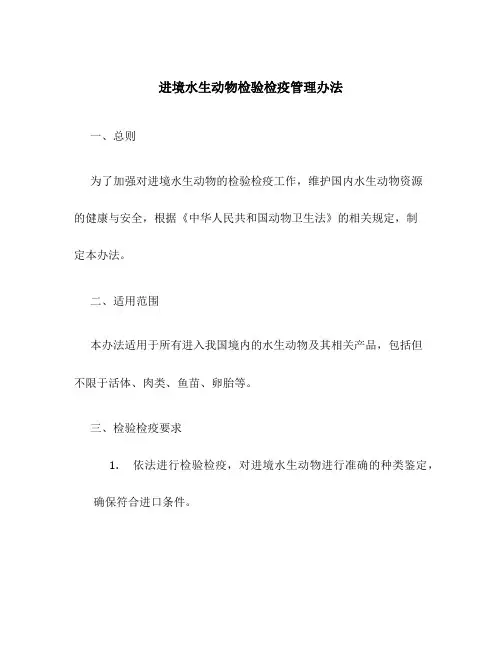 进境水生动物检验检疫管理办法

一、总则

为了加强对进境水生动物的检验检疫工作，维护国内水生动物资源的健康与安全，根据《中华人民共和国动物卫生法》的相关规定，制定本办法。

二、适用范围

本办法适用于所有进入我国境内的水生动物及其相关产品，包括但不限于活体、肉类、鱼苗、卵胎等。

三、检验检疫要求

1. 依法进行检验检疫，对进境水生动物进行准确的种类鉴定，确保符合进口条件。